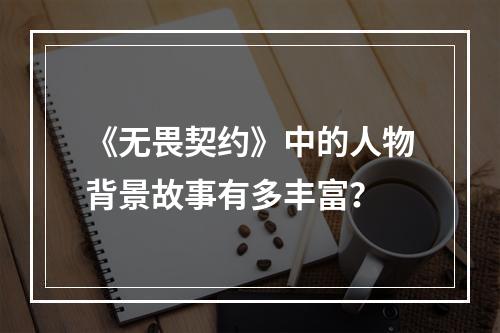 《无畏契约》中的人物背景故事有多丰富？